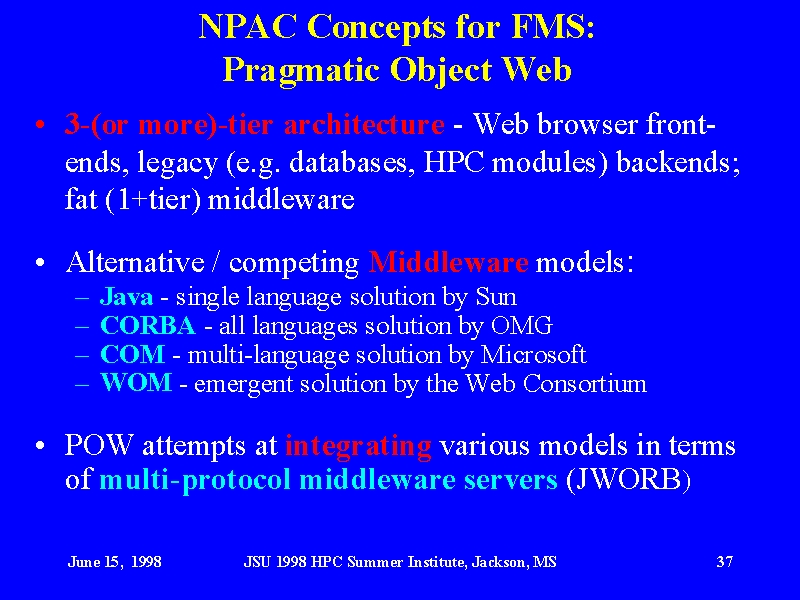 NPAC Concepts for FMS:
Pragmatic Object Web

• 3-(or more)-tier architecture - Web browser front-ends, legacy (e.g. databases, HPC modules) backends; fat (1+tier) middleware

• Alternative / competing Middleware models:
– Java - single language solution by Sun
– CORBA - all languages solution by OMG
– COM - multi-language solution by Microsoft
– WOM - emergent solution by the Web Consortium

• POW attempts at integrating various models in terms of multi-protocol middleware servers (JWORB)

June 15, 1998 JSU 1998 HPC Summer Institute, Jackson, MS 37